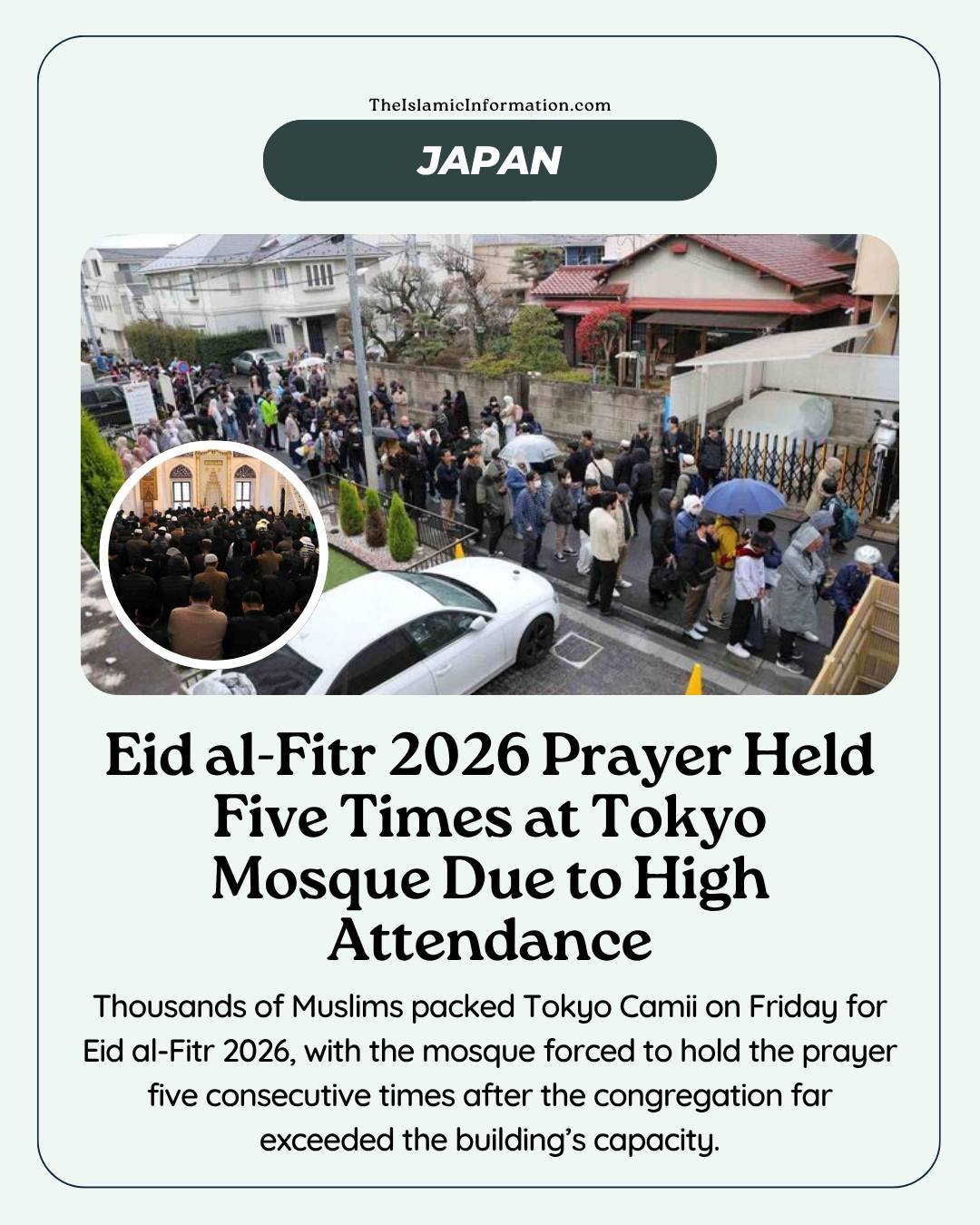 TheIslamicInformation.com

JAPAN

Eid al-Fitr 2026 Prayer Held Five Times at Tokyo Mosque Due to High Attendance

Thousands of Muslims packed Tokyo Camii on Friday for Eid al-Fitr 2026, with the mosque forced to hold the prayer five consecutive times after the congregation far exceeded the building's capacity.